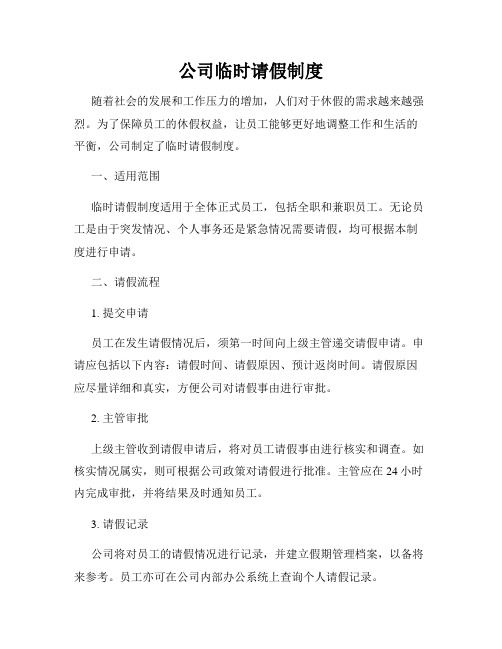 公司临时请假制度

随着社会的发展和工作压力的增加，人们对于休假的需求越来越强烈。为了保障员工的休假权益，让员工能够更好地调整工作和生活的平衡，公司制定了临时请假制度。

一、适用范围

临时请假制度适用于全体正式员工，包括全职和兼职员工。无论员工是由于突发情况、个人事务还是紧急情况需要请假，均可根据本制度进行申请。

二、请假流程

1. 提交申请

员工在发生请假情况后，须第一时间向上级主管递交请假申请。申请应包括以下内容：请假时间、请假原因、预计返岗时间。请假原因应尽量详细和真实，方便公司对请假事由进行审批。

2. 主管审批

上级主管收到请假申请后，将对员工请假事由进行核实和调查。如核实情况属实，则可根据公司政策对请假进行批准。主管应在 24 小时内完成审批，并将结果及时通知员工。

3. 请假记录

公司将对员工的请假情况进行记录，并建立假期管理档案，以备将来参考。员工亦可在公司内部办公系统上查询个人请假记录。